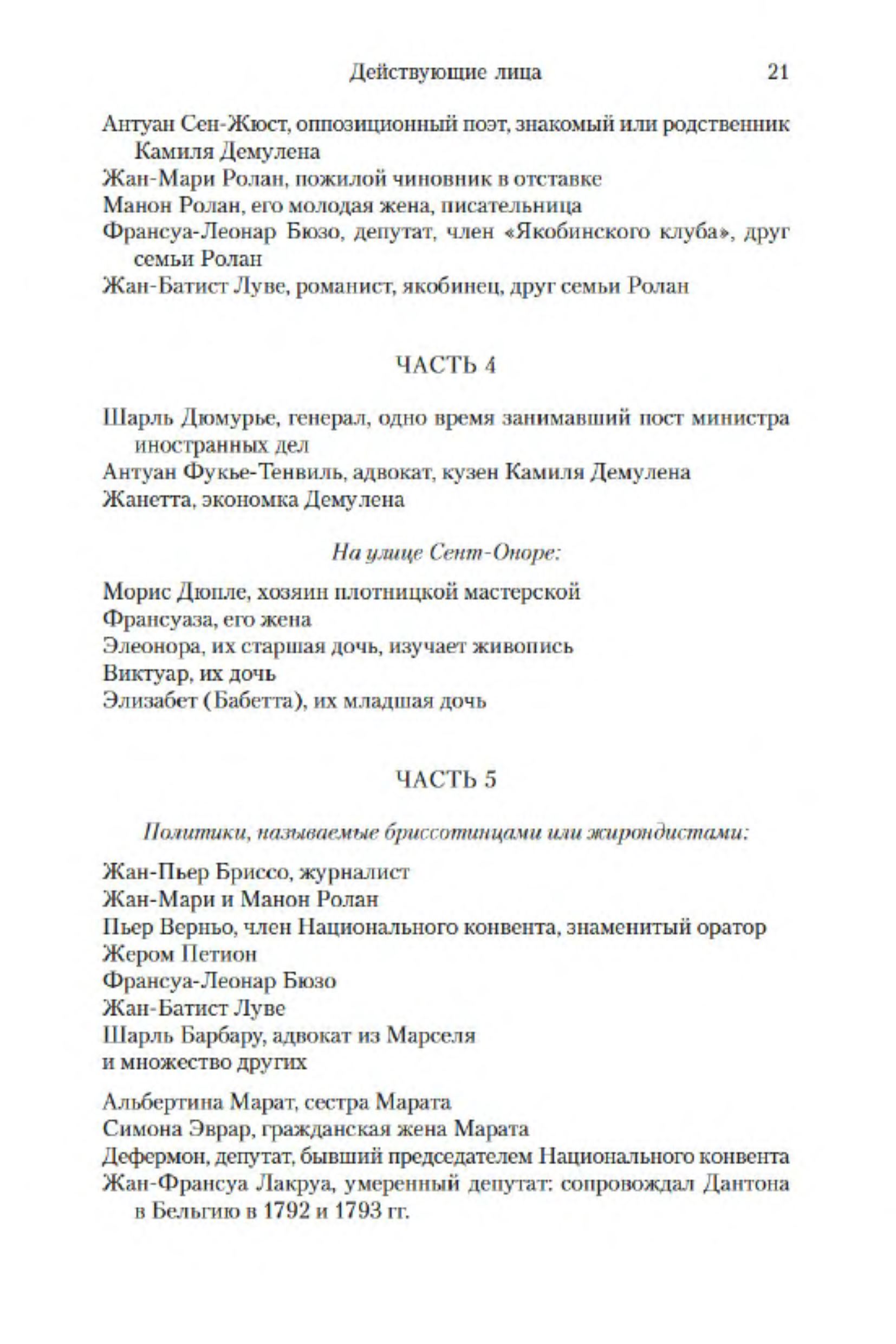 Действующие лица 21

Антуан Сен-Жюст, оппозиционный поэт, знакомый или родственник Камиля Демулена
Жан-Мари Ролан, пожилой чиновник в отставке
Манон Ролан, его молодая жена, писательница
Франсуа-Леонар Бюзо, депутат, член «Якобинского клуба», друг семьи Ролан
Жан-Батист Луве, романист, якобинец, друг семьи Ролан

ЧАСТЬ 4

Шарль Дюмурье, генерал, одно время занимавший пост министра иностранных дел
Антуан Фукье-Тенвиль, адвокат, кузен Камиля Демулена
Жанетта, экономка Демулена

На улице Сент-Оноре:

Морис Дюпле, хозяин плотницкой мастерской
Франсуаза, его жена
Элеонора, их старшая дочь, изучает живопись
Виктуар, их дочь
Элизабет (Бабетта), их младшая дочь

ЧАСТЬ 5

Политики, называемые бриссотинцами или жирондистами:

Жан-Пьер Бриссо, журналист
Жан-Мари и Манон Ролан
Пьер Верньо, член Национального конвента, знаменитый оратор
Жером Петион
Франсуа-Леонар Бюзо
Жан-Батист Луве
Шарль Барбару, адвокат из Марселя
и множество других

Альбертина Марат, сестра Марата
Симона Эврар, гражданская жена Марата
Дефермон, депутат, бывший председателем Национального конвента
Жан-Франсуа Лакруа, умеренный депутат: сопровождал Дантона в Бельгию в 1792 и 1793 гг.